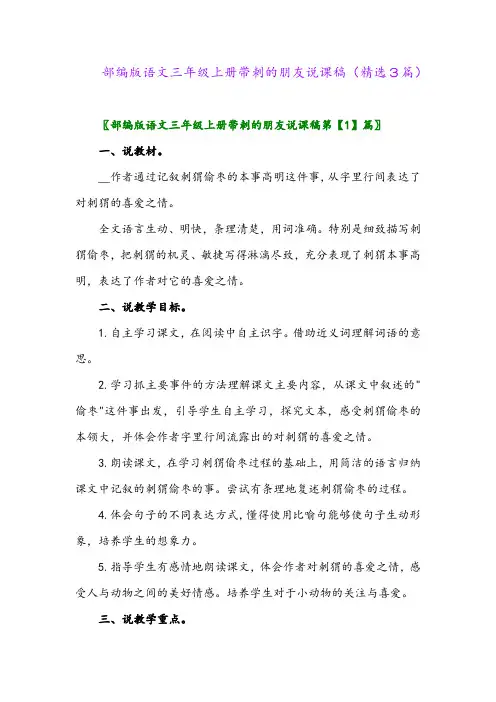 部编版语文三年级上册带刺的朋友说课稿（精选３篇）

〖部编版语文三年级上册带刺的朋友说课稿第【1】篇〗

一、说教材。

__作者通过记叙刺猬偷枣的本事高明这件事，从字里行间表达了对刺猬的喜爱之情。

全文语言生动、明快，条理清楚，用词准确。特别是细致描写刺猬偷枣，把刺猬的机灵、敏捷写得淋漓尽致，充分表现了刺猬本事高明，表达了作者对它的喜爱之情。

二、说教学目标。

1. 自主学习课文，在阅读中自主识字。借助近义词理解词语的意思。

2. 学习抓主要事件的方法理解课文主要内容，从课文中叙述的"偷枣"这件事出发，引导学生自主学习，探究文本，感受刺猬偷枣的本领大，并体会作者字里行间流露出的对刺猬的喜爱之情。

3. 朗读课文，在学习刺猬偷枣过程的基础上，用简洁的语言归纳课文中记叙的刺猬偷枣的事。尝试有条理地复述刺猬偷枣的过程。

4. 体会句子的不同表达方式，懂得使用比喻句能够使句子生动形象，培养学生的想象力。

5. 指导学生有感情地朗读课文，体会作者对刺猬的喜爱之情，感受人与动物之间的美好情感。培养学生对于小动物的关注与喜爱。

三、说教学重点。